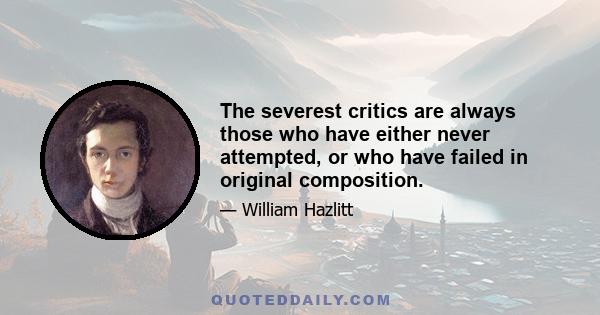 The severest critics are always those who have either never attempted, or who have failed in original composition.

— William Hazlitt

QUOTEDDAILY.COM